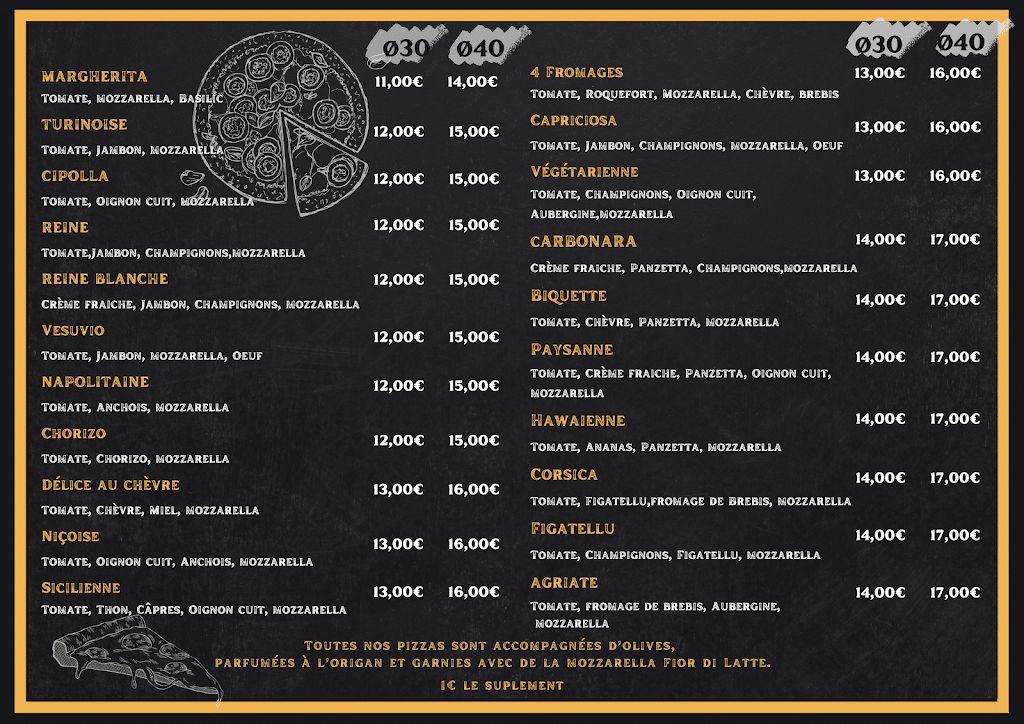 | | Ø30 | Ø40 |
|---|---|---|
| MARGHERITA<br>Tomate, mozzarella, Basilic | 11,00€ | 14,00€ |
| TURINOISE<br>Tomate, Jambon, mozzarella | 12,00€ | 15,00€ |
| CIPOLLA<br>Tomate, Oignon cuit, mozzarella | 12,00€ | 15,00€ |
| REINE<br>Tomate,Jambon, Champignons,mozzarella | 12,00€ | 15,00€ |
| REINE BLANCHE<br>Crème fraiche, Jambon, Champignons, mozzarella | 12,00€ | 15,00€ |
| Vesuvio<br>Tomate, Jambon, mozzarella, Oeuf | 12,00€ | 15,00€ |
| NAPOLITAINE<br>Tomate, Anchois, mozzarella | 12,00€ | 15,00€ |
| Chorizo<br>Tomate, Chorizo, mozzarella | 12,00€ | 15,00€ |
| Délice au chèvre<br>Tomate, Chèvre, Miel, mozzarella | 13,00€ | 16,00€ |
| Niçoise<br>Tomate, Oignon cuit, Anchois, mozzarella | 13,00€ | 16,00€ |
| Sicilienne<br>Tomate, Thon, Câpres, Oignon cuit, mozzarella | 13,00€ | 16,00€ |

| | Ø30 | Ø40 |
|---|---|---|
| 4 Fromages<br>Tomate, Roquefort, Mozzarella, Chèvre, brebis | 13,00€ | 16,00€ |
| Capriciosa<br>Tomate, Jambon, Champignons, mozzarella, Oeuf | 13,00€ | 16,00€ |
| Végétarienne<br>Tomate, Champignons, Oignon cuit, Aubergine,mozzarella | 13,00€ | 16,00€ |
| CARBONARA<br>Crème fraiche, Panzetta, Champignons,mozzarella | 14,00€ | 17,00€ |
| Biquette<br>Tomate, Chèvre, Panzetta, mozzarella | 14,00€ | 17,00€ |
| Paysanne<br>Tomate, Crème fraiche, Panzetta, Oignon cuit, mozzarella | 14,00€ | 17,00€ |
| Hawaienne<br>Tomate, Ananas, Panzetta, mozzarella | 14,00€ | 17,00€ |
| Corsica<br>Tomate, Figatellu,fromage de Brebis, mozzarella | 14,00€ | 17,00€ |
| Figatellu<br>Tomate, Champignons, Figatellu, mozzarella | 14,00€ | 17,00€ |
| AGRIATE<br>Tomate, fromage de brebis, Aubergine, mozzarella | 14,00€ | 17,00€ |

Toutes nos pizzas sont accompagnées d'olives, parfumées à l'origan et garnies avec de la mozzarella Fior di Latte.

1€ le suplement